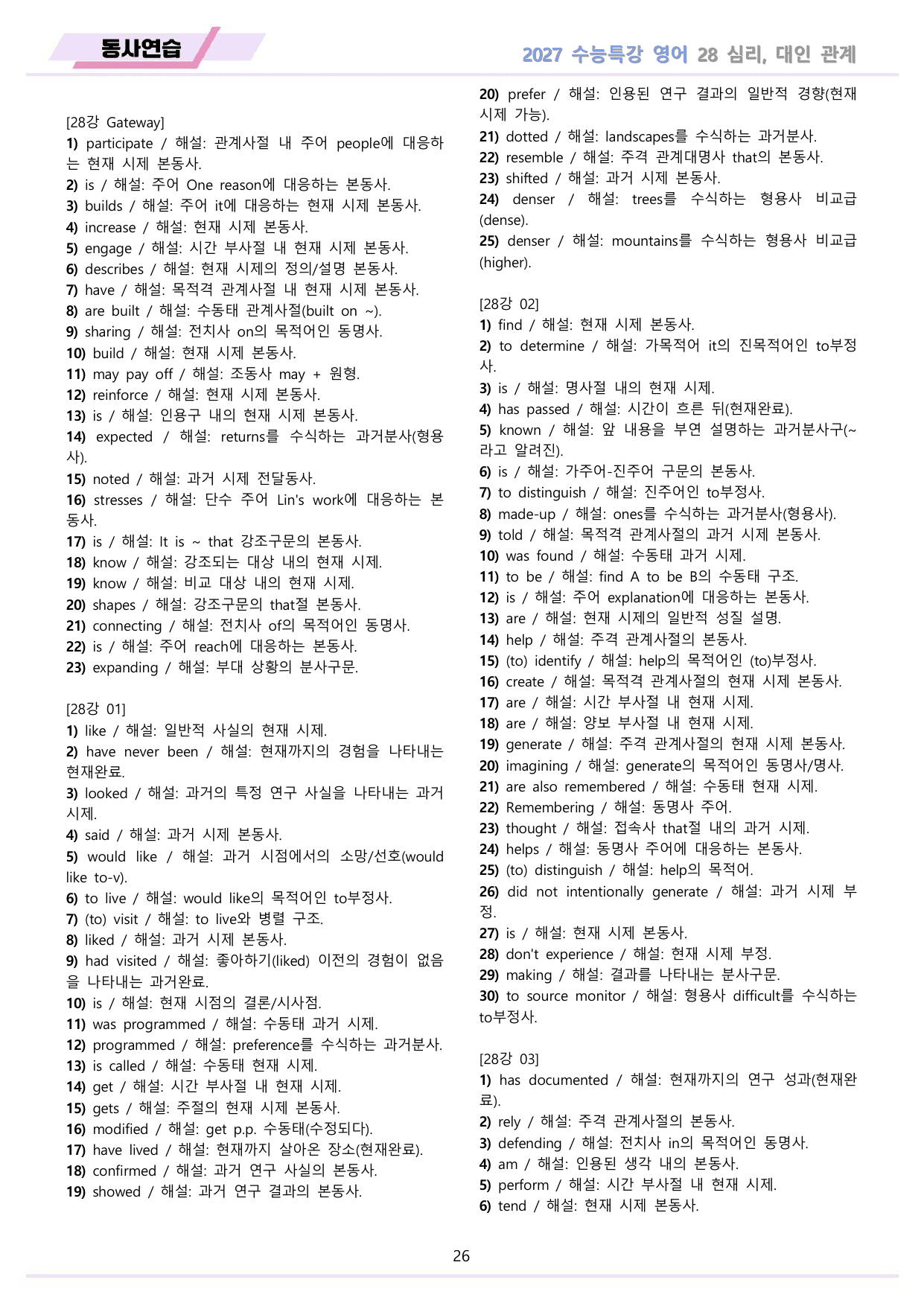 동사연습

2027 수능특강 영어 28 심리, 대인 관계

[28강 Gateway]
1) participate / 해설: 관계사절 내 주어 people에 대응하는 현재 시제 본동사.
2) is / 해설: 주어 One reason에 대응하는 본동사.
3) builds / 해설: 주어 it에 대응하는 현재 시제 본동사.
4) increase / 해설: 현재 시제 본동사.
5) engage / 해설: 시간 부사절 내 현재 시제 본동사.
6) describes / 해설: 현재 시제의 정의/설명 본동사.
7) have / 해설: 목적격 관계사절 내 현재 시제 본동사.
8) are built / 해설: 수동태 관계사절(built on ~).
9) sharing / 해설: 전치사 on의 목적어인 동명사.
10) build / 해설: 현재 시제 본동사.
11) may pay off / 해설: 조동사 may + 원형.
12) reinforce / 해설: 현재 시제 본동사.
13) is / 해설: 인용구 내의 현재 시제 본동사.
14) expected / 해설: returns를 수식하는 과거분사(형용사).
15) noted / 해설: 과거 시제 전달동사.
16) stresses / 해설: 단수 주어 Lin's work에 대응하는 본동사.
17) is / 해설: It is ~ that 강조구문의 본동사.
18) know / 해설: 강조되는 대상 내의 현재 시제.
19) know / 해설: 비교 대상 내의 현재 시제.
20) shapes / 해설: 강조구문의 that절 본동사.
21) connecting / 해설: 전치사 of의 목적어인 동명사.
22) is / 해설: 주어 reach에 대응하는 본동사.
23) expanding / 해설: 부대 상황의 분사구문.

[28강 01]
1) like / 해설: 일반적 사실의 현재 시제.
2) have never been / 해설: 현재까지의 경험을 나타내는 현재완료.
3) looked / 해설: 과거의 특정 연구 사실을 나타내는 과거 시제.
4) said / 해설: 과거 시제 본동사.
5) would like / 해설: 과거 시점에서의 소망/선호(would like to-v).
6) to live / 해설: would like의 목적어인 to부정사.
7) (to) visit / 해설: to live와 병렬 구조.
8) liked / 해설: 과거 시제 본동사.
9) had visited / 해설: 좋아하기(liked) 이전의 경험이 없음을 나타내는 과거완료.
10) is / 해설: 현재 시점의 결론/시사점.
11) was programmed / 해설: 수동태 과거 시제.
12) programmed / 해설: preference를 수식하는 과거분사.
13) is called / 해설: 수동태 현재 시제.
14) get / 해설: 시간 부사절 내 현재 시제.
15) gets / 해설: 주절의 현재 시제 본동사.
16) modified / 해설: get p.p. 수동태(수정되다).
17) have lived / 해설: 현재까지 살아온 장소(현재완료).
18) confirmed / 해설: 과거 연구 사실의 본동사.
19) showed / 해설: 과거 연구 결과의 본동사.

20) prefer / 해설: 인용된 연구 결과의 일반적 경향(현재 시제 가능).
21) dotted / 해설: landscapes를 수식하는 과거분사.
22) resemble / 해설: 주격 관계대명사 that의 본동사.
23) shifted / 해설: 과거 시제 본동사.
24) denser / 해설: trees를 수식하는 형용사 비교급(dense).
25) denser / 해설: mountains를 수식하는 형용사 비교급(higher).

[28강 02]
1) find / 해설: 현재 시제 본동사.
2) to determine / 해설: 가목적어 it의 진목적어인 to부정사.
3) is / 해설: 명사절 내의 현재 시제.
4) has passed / 해설: 시간이 흐른 뒤(현재완료).
5) known / 해설: 앞 내용을 부연 설명하는 과거분사구(~라고 알려진).
6) is / 해설: 가주어-진주어 구문의 본동사.
7) to distinguish / 해설: 진주어인 to부정사.
8) made-up / 해설: ones를 수식하는 과거분사(형용사).
9) told / 해설: 목적격 관계사절의 과거 시제 본동사.
10) was found / 해설: 수동태 과거 시제.
11) to be / 해설: find A to be B의 수동태 구조.
12) is / 해설: 주어 explanation에 대응하는 본동사.
13) are / 해설: 현재 시제의 일반적 성질 설명.
14) help / 해설: 주격 관계사절의 본동사.
15) (to) identify / 해설: help의 목적어인 (to)부정사.
16) create / 해설: 목적격 관계사절의 현재 시제 본동사.
17) are / 해설: 시간 부사절 내 현재 시제.
18) are / 해설: 양보 부사절 내 현재 시제.
19) generate / 해설: 주격 관계사절의 현재 시제 본동사.
20) imagining / 해설: generate의 목적어인 동명사/명사.
21) are also remembered / 해설: 수동태 현재 시제.
22) Remembering / 해설: 동명사 주어.
23) thought / 해설: 접속사 that절 내의 과거 시제.
24) helps / 해설: 동명사 주어에 대응하는 본동사.
25) (to) distinguish / 해설: help의 목적어.
26) did not intentionally generate / 해설: 과거 시제 부정.
27) is / 해설: 현재 시제 본동사.
28) don't experience / 해설: 현재 시제 부정.
29) making / 해설: 결과를 나타내는 분사구문.
30) to source monitor / 해설: 형용사 difficult를 수식하는 to부정사.

[28강 03]
1) has documented / 해설: 현재까지의 연구 성과(현재완료).
2) rely / 해설: 주격 관계사절의 본동사.
3) defending / 해설: 전치사 in의 목적어인 동명사.
4) am / 해설: 인용된 생각 내의 본동사.
5) perform / 해설: 시간 부사절 내 현재 시제.
6) tend / 해설: 현재 시제 본동사.

26